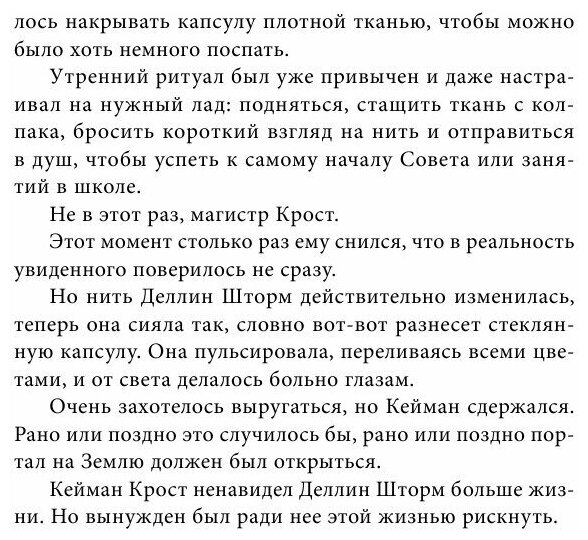 лось накрывать капсулу плотной тканью, чтобы можно было хоть немного поспать.

Утренний ритуал был уже привычен и даже настраивал на нужный лад: подняться, стащить ткань с колпака, бросить короткий взгляд на нить и отправиться в душ, чтобы успеть к самому началу Совета или занятий в школе.

Не в этот раз, магистр Крост.

Этот момент столько раз ему снился, что в реальность увиденного поверилось не сразу.

Но нить Деллин Шторм действительно изменилась, теперь она сияла так, словно вот-вот разнесет стеклянную капсулу. Она пульсировала, переливаясь всеми цветами, и от света делалось больно глазам.

Очень захотелось выругаться, но Кейман сдержался. Рано или поздно это случилось бы, рано или поздно портал на Землю должен был открыться.

Кейман Крост ненавидел Деллин Шторм больше жизни. Но вынужден был ради нее этой жизнью рискнуть.